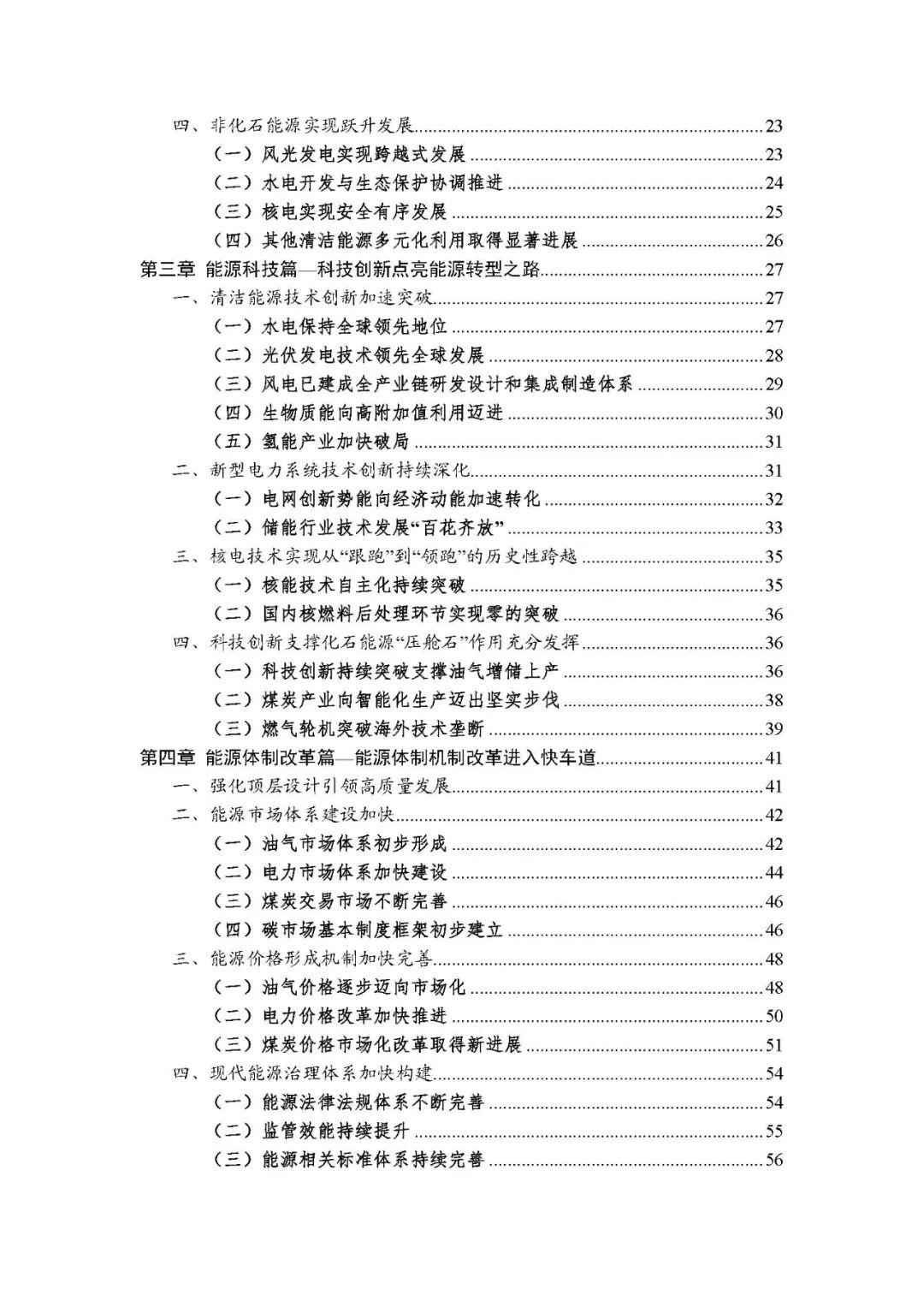 四、非化石能源实现跃升发展......23
（一）风光发电实现跨越式发展......23
（二）水电开发与生态保护协调推进......24
（三）核电实现安全有序发展......25
（四）其他清洁能源多元化利用取得显著进展......26
第三章 能源科技篇—科技创新点亮能源转型之路......27
一、清洁能源技术创新加速突破......27
（一）水电保持全球领先地位......27
（二）光伏发电技术领先全球发展......28
（三）风电已建成全产业链研发设计和集成制造体系......29
（四）生物质能向高附加值利用迈进......30
（五）氢能产业加快破局......31
二、新型电力系统技术创新持续深化......31
（一）电网创新势能向经济动能加速转化......32
（二）储能行业技术发展“百花齐放”......33
三、核电技术实现从“跟跑”到“领跑”的历史性跨越......35
（一）核能技术自主化持续突破......35
（二）国内核燃料后处理环节实现零的突破......36
四、科技创新支撑化石能源“压舱石”作用充分发挥......36
（一）科技创新持续突破支撑油气增储上产......36
（二）煤炭产业向智能化生产迈出坚实步伐......38
（三）燃气轮机突破海外技术垄断......39
第四章 能源体制改革篇—能源体制机制改革进入快车道......41
一、强化顶层设计引领高质量发展......41
二、能源市场体系建设加快......42
（一）油气市场体系初步形成......42
（二）电力市场体系加快建设......44
（三）煤炭交易市场不断完善......46
（四）碳市场基本制度框架初步建立......46
三、能源价格形成机制加快完善......48
（一）油气价格逐步迈向市场化......48
（二）电力价格改革加快推进......50
（三）煤炭价格市场化改革取得新进展......51
四、现代能源治理体系加快构建......54
（一）能源法律法规体系不断完善......54
（二）监管效能持续提升......55
（三）能源相关标准体系持续完善......56